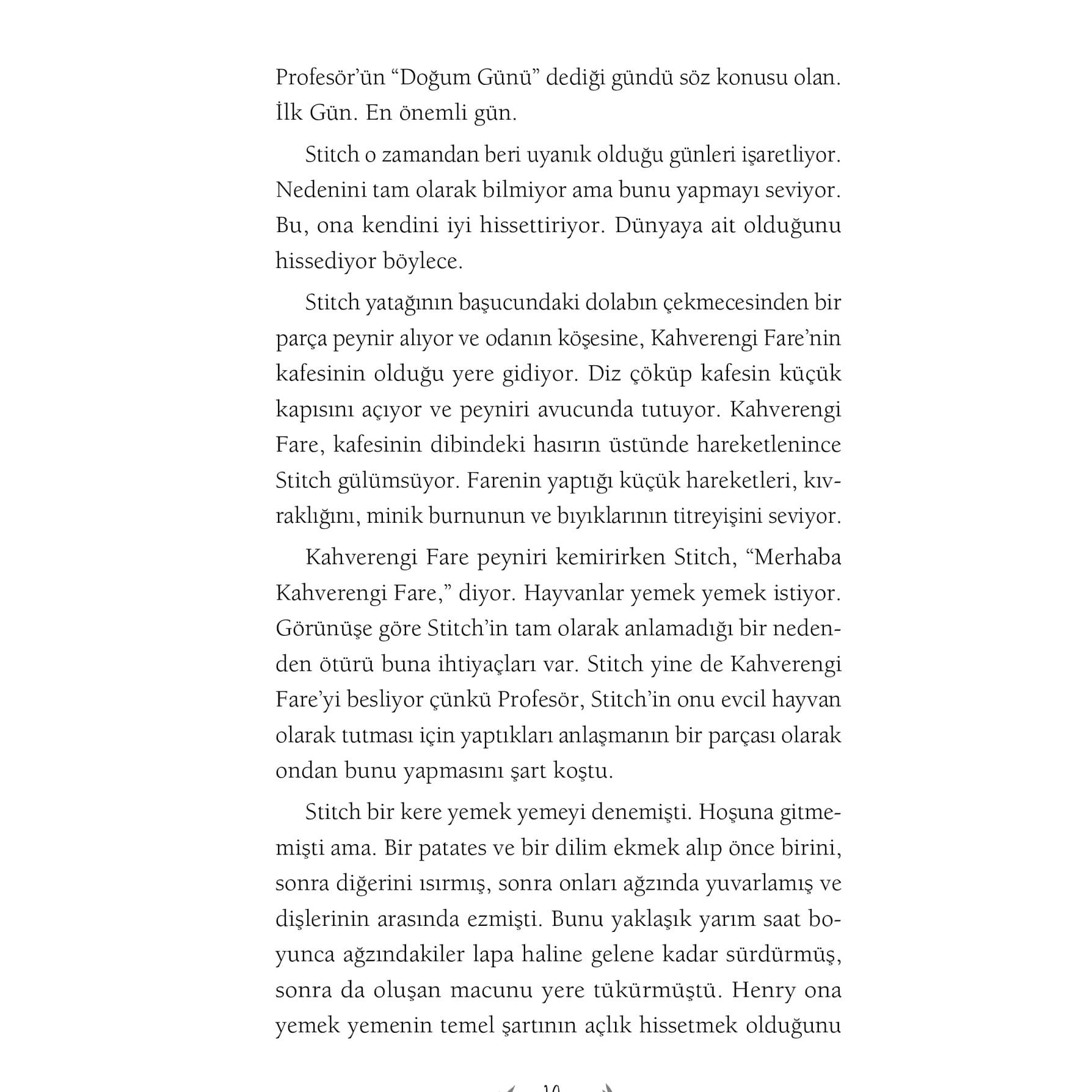 Profesör'ün "Doğum Günü" dediği gündü söz konusu olan. İlk Gün. En önemli gün.

Stitch o zamandan beri uyanık olduğu günleri işaretliyor. Nedenini tam olarak bilmiyor ama bunu yapmayı seviyor. Bu, ona kendini iyi hissettiriyor. Dünyaya ait olduğunu hissediyor böylece.

Stitch yatağının başucundaki dolabın çekmecesinden bir parça peynir alıyor ve odanın köşesine, Kahverengi Fare'nin kafesinin olduğu yere gidiyor. Diz çöküp kafesin küçük kapısını açıyor ve peyniri avucunda tutuyor. Kahverengi Fare, kafesinin dibindeki hasırın üstünde hareketlenince Stitch gülümsüyor. Farenin yaptığı küçük hareketleri, kıvraklığını, minik burnunun ve bıyıklarının titreyişini seviyor.

Kahverengi Fare peyniri kemirirken Stitch, "Merhaba Kahverengi Fare," diyor. Hayvanlar yemek yemek istiyor. Görünüşe göre Stitch'in tam olarak anlamadığı bir nedenden ötürü buna ihtiyaçları var. Stitch yine de Kahverengi Fare'yi besliyor çünkü Profesör, Stitch'in onu evcil hayvan olarak tutması için yaptıkları anlaşmanın bir parçası olarak ondan bunu yapmasını şart koştu.

Stitch bir kere yemek yemeyi denemişti. Hoşuna gitmemişti ama. Bir patates ve bir dilim ekmek alıp önce birini, sonra diğerini ısırmış, sonra onları ağzında yuvarlamış ve dişlerinin arasında ezmişti. Bunu yaklaşık yarım saat boyunca ağzındakiler lapa haline gelene kadar sürdürmüş, sonra da oluşan macunu yere tükürmüştü. Henry ona yemek yemenin temel şartının açlık hissetmek olduğunu

10